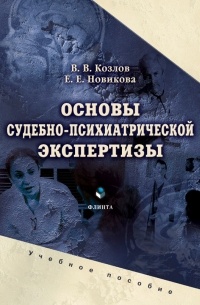 В. В. Козлов
Е. Е. Новикова

ОСНОВЫ
СУДЕБНО-ПСИХИАТРИЧЕСКОЙ
ЭКСПЕРТИЗЫ

ФЛИНТА

Учебное пособие